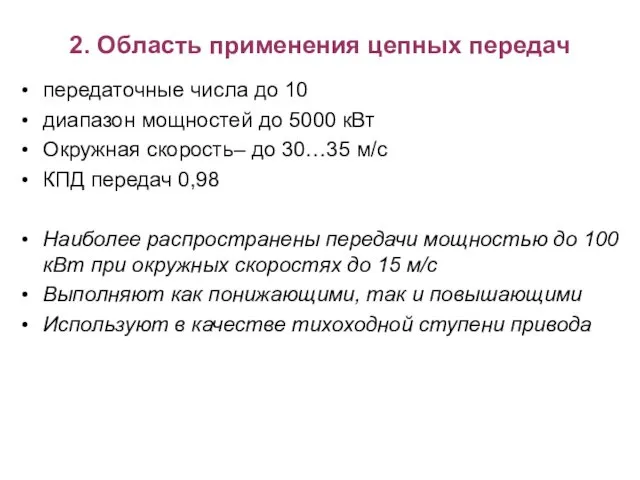 2. Область применения цепных передач

• передаточные числа до 10
• диапазон мощностей до 5000 кВт
• Окружная скорость– до 30…35 м/с
• КПД передач 0,98

• Наиболее распространены передачи мощностью до 100 кВт при окружных скоростях до 15 м/с
• Выполняют как понижающими, так и повышающими
• Используют в качестве тихоходной ступени привода